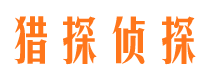 猎探侦探